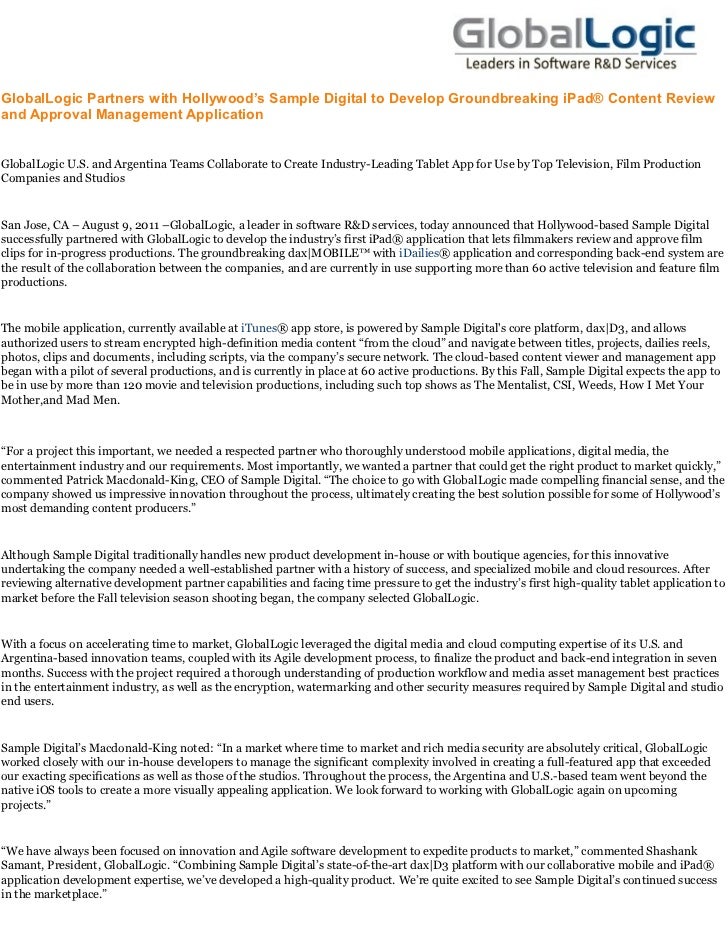 GlobalLogic
Leaders in Software R&D Services

GlobalLogic Partners with Hollywood's Sample Digital to Develop Groundbreaking iPad® Content Review and Approval Management Application

GlobalLogic U.S. and Argentina Teams Collaborate to Create Industry-Leading Tablet App for Use by Top Television, Film Production Companies and Studios

San Jose, CA – August 9, 2011 –GlobalLogic, a leader in software R&D services, today announced that Hollywood-based Sample Digital successfully partnered with GlobalLogic to develop the industry's first iPad® application that lets filmmakers review and approve film clips for in-progress productions. The groundbreaking dax|MOBILE™ with iDailies® application and corresponding back-end system are the result of the collaboration between the companies, and are currently in use supporting more than 60 active television and feature film productions.

The mobile application, currently available at iTunes® app store, is powered by Sample Digital's core platform, dax|D3, and allows authorized users to stream encrypted high-definition media content "from the cloud" and navigate between titles, projects, dailies reels, photos, clips and documents, including scripts, via the company's secure network. The cloud-based content viewer and management app began with a pilot of several productions, and is currently in place at 60 active productions. By this Fall, Sample Digital expects the app to be in use by more than 120 movie and television productions, including such top shows as The Mentalist, CSI, Weeds, How I Met Your Mother,and Mad Men.

"For a project this important, we needed a respected partner who thoroughly understood mobile applications, digital media, the entertainment industry and our requirements. Most importantly, we wanted a partner that could get the right product to market quickly," commented Patrick Macdonald-King, CEO of Sample Digital. "The choice to go with GlobalLogic made compelling financial sense, and the company showed us impressive innovation throughout the process, ultimately creating the best solution possible for some of Hollywood's most demanding content producers."

Although Sample Digital traditionally handles new product development in-house or with boutique agencies, for this innovative undertaking the company needed a well-established partner with a history of success, and specialized mobile and cloud resources. After reviewing alternative development partner capabilities and facing time pressure to get the industry's first high-quality tablet application to market before the Fall television season shooting began, the company selected GlobalLogic.

With a focus on accelerating time to market, GlobalLogic leveraged the digital media and cloud computing expertise of its U.S. and Argentina-based innovation teams, coupled with its Agile development process, to finalize the product and back-end integration in seven months. Success with the project required a thorough understanding of production workflow and media asset management best practices in the entertainment industry, as well as the encryption, watermarking and other security measures required by Sample Digital and studio end users.

Sample Digital's Macdonald-King noted: "In a market where time to market and rich media security are absolutely critical, GlobalLogic worked closely with our in-house developers to manage the significant complexity involved in creating a full-featured app that exceeded our exacting specifications as well as those of the studios. Throughout the process, the Argentina and U.S.-based team went beyond the native iOS tools to create a more visually appealing application. We look forward to working with GlobalLogic again on upcoming projects."

"We have always been focused on innovation and Agile software development to expedite products to market," commented Shashank Samant, President, GlobalLogic. "Combining Sample Digital's state-of-the-art dax|D3 platform with our collaborative mobile and iPad® application development expertise, we've developed a high-quality product. We're quite excited to see Sample Digital's continued success in the marketplace."